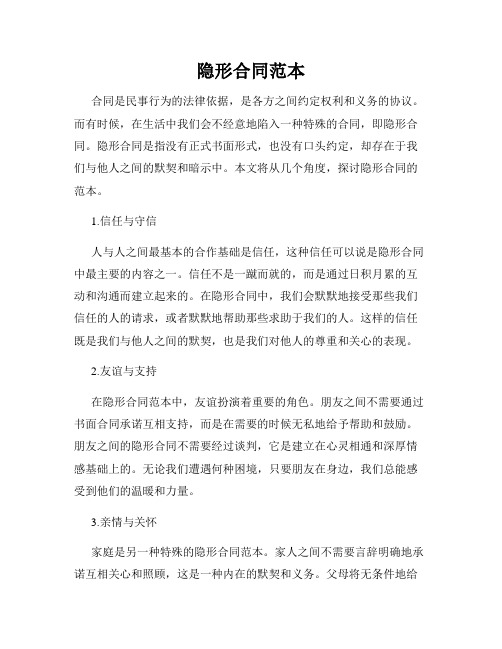 隐形合同范本

合同是民事行为的法律依据，是各方之间约定权利和义务的协议。而有时候，在生活中我们会不经意地陷入一种特殊的合同，即隐形合同。隐形合同是指没有正式书面形式，也没有口头约定，却存在于我们与他人之间的默契和暗示中。本文将从几个角度，探讨隐形合同的范本。

1.信任与守信

人与人之间最基本的合作基础是信任，这种信任可以说是隐形合同中最主要的内容之一。信任不是一蹴而就的，而是通过日积月累的互动和沟通而建立起来的。在隐形合同中，我们会默默地接受那些我们信任的人的请求，或者默默地帮助那些求助于我们的人。这样的信任既是我们与他人之间的默契，也是我们对他人的尊重和关心的表现。

2.友谊与支持

在隐形合同范本中，友谊扮演着重要的角色。朋友之间不需要通过书面合同承诺互相支持，而是在需要的时候无私地给予帮助和鼓励。朋友之间的隐形合同不需要经过谈判，它是建立在心灵相通和深厚情感基础上的。无论我们遭遇何种困境，只要朋友在身边，我们总能感受到他们的温暖和力量。

3.亲情与关怀

家庭是另一种特殊的隐形合同范本。家人之间不需要言辞明确地承诺互相关心和照顾，这是一种内在的默契和义务。父母将无条件地给